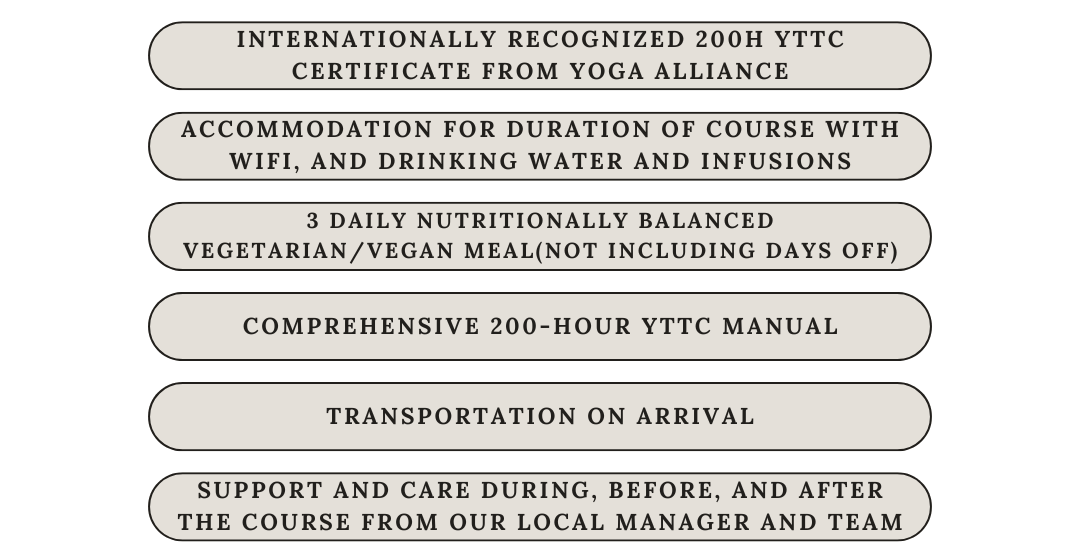 INTERNATIONALLY RECOGNIZED 200H YTTC CERTIFICATE FROM YOGA ALLIANCE

ACCOMMODATION FOR DURATION OF COURSE WITH WIFI, AND DRINKING WATER AND INFUSIONS

3 DAILY NUTRITIONALLY BALANCED VEGETARIAN/VEGAN MEAL(NOT INCLUDING DAYS OFF)

COMPREHENSIVE 200-HOUR YTTC MANUAL

TRANSPORTATION ON ARRIVAL

SUPPORT AND CARE DURING, BEFORE, AND AFTER THE COURSE FROM OUR LOCAL MANAGER AND TEAM